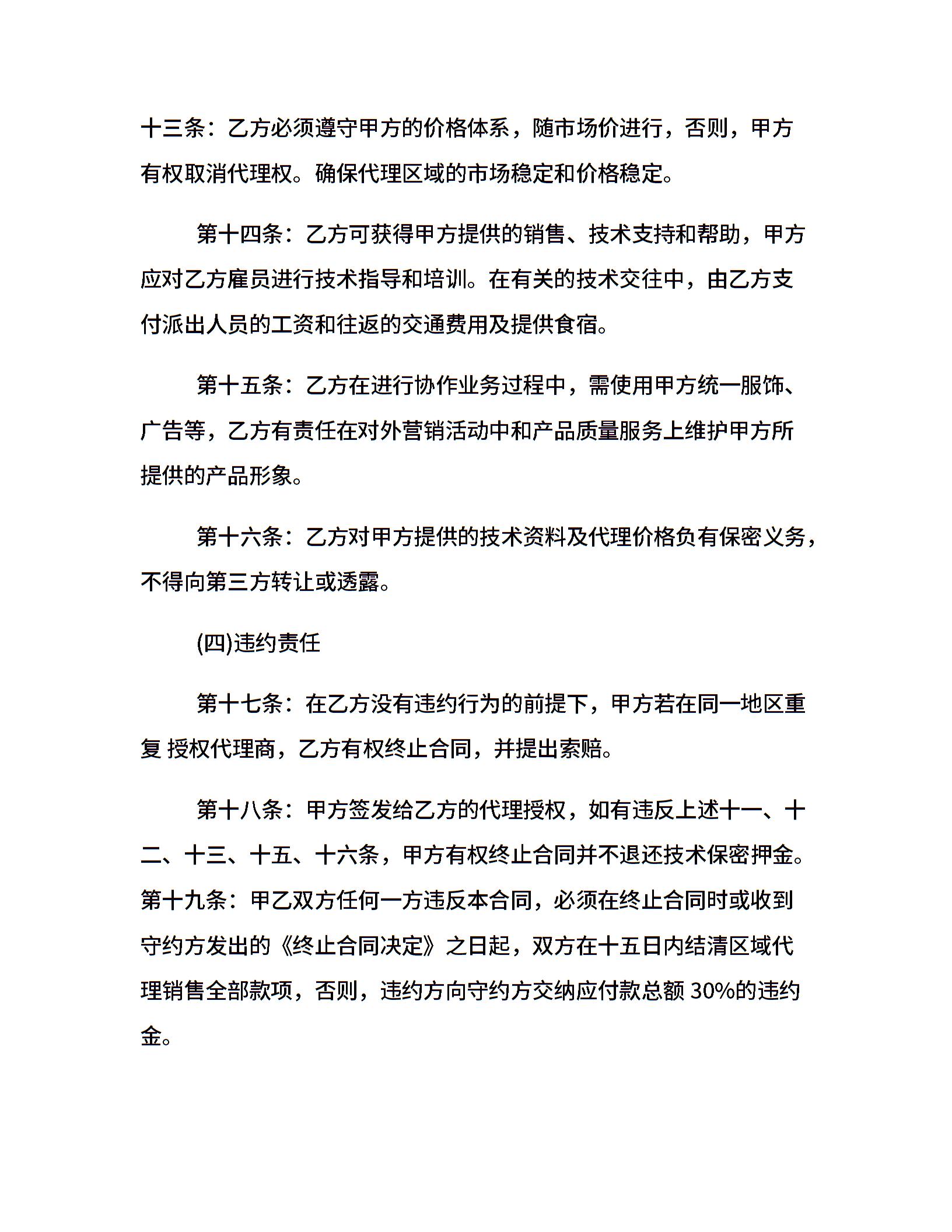 十三条：乙方必须遵守甲方的价格体系，随市场价进行，否则，甲方有权取消代理权。确保代理区域的市场稳定和价格稳定。

第十四条：乙方可获得甲方提供的销售、技术支持和帮助，甲方应对乙方雇员进行技术指导和培训。在有关的技术交往中，由乙方支付派出人员的工资和往返的交通费用及提供食宿。

第十五条：乙方在进行协作业务过程中，需使用甲方统一服饰、广告等，乙方有责任在对外营销活动中和产品质量服务上维护甲方所提供的产品形象。

第十六条：乙方对甲方提供的技术资料及代理价格负有保密义务，不得向第三方转让或透露。

(四)违约责任

第十七条：在乙方没有违约行为的前提下，甲方若在同一地区重复 授权代理商，乙方有权终止合同，并提出索赔。

第十八条：甲方签发给乙方的代理授权，如有违反上述十一、十二、十三、十五、十六条，甲方有权终止合同并不退还技术保密押金。第十九条：甲乙双方任何一方违反本合同，必须在终止合同时或收到守约方发出的《终止合同决定》之日起，双方在十五日内结清区域代理销售全部款项，否则，违约方向守约方交纳应付款总额 30%的违约金。